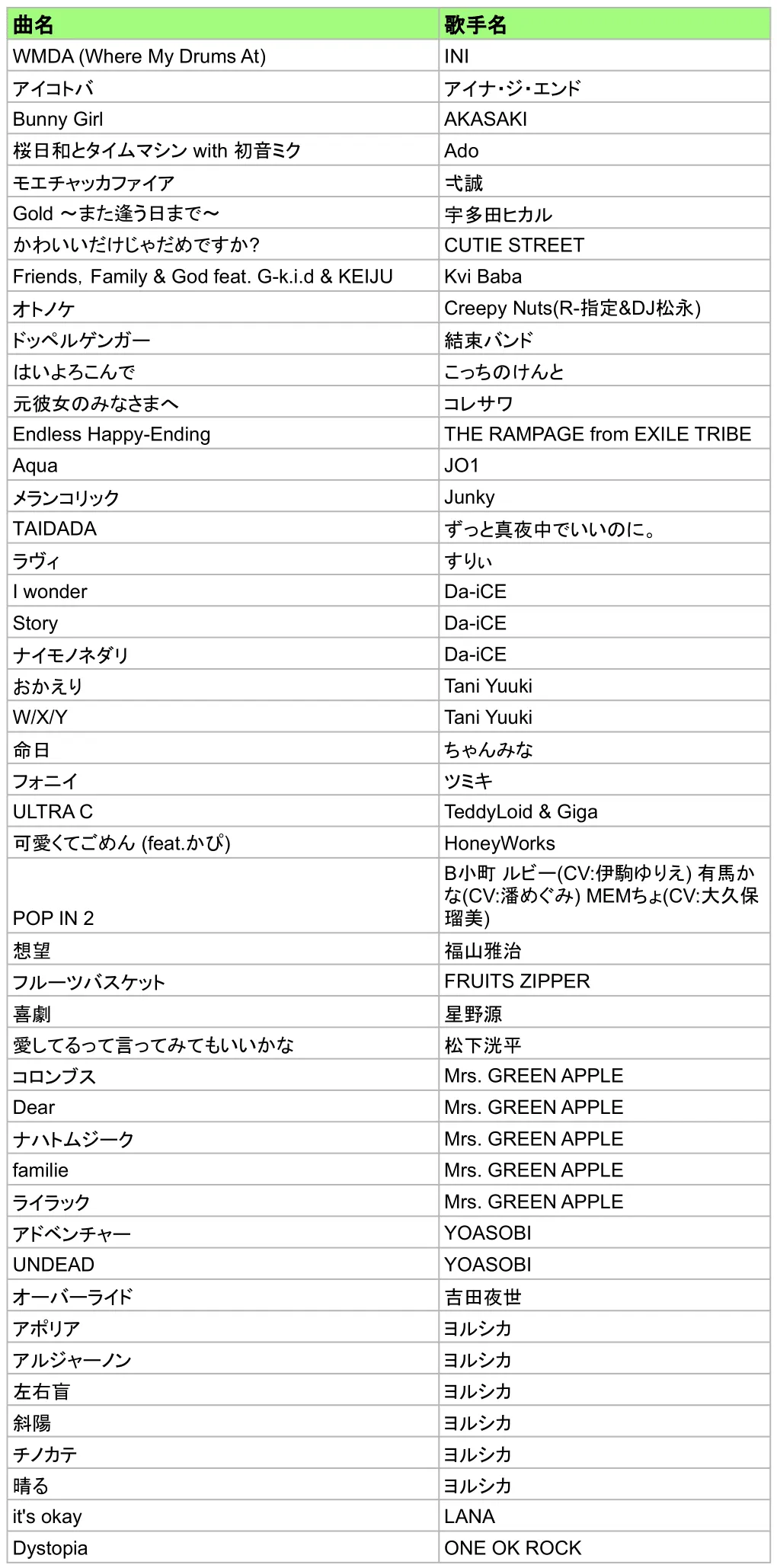 | 曲名 | 歌手名 |
|---|---|
| WMDA (Where My Drums At) | INI |
| アイコトバ | アイナ・ジ・エンド |
| Bunny Girl | AKASAKI |
| 桜日和とタイムマシン with 初音ミク | Ado |
| モエチャッカファイア | 弌誠 |
| Gold ～また逢う日まで～ | 宇多田ヒカル |
| かわいいだけじゃだめですか? | CUTIE STREET |
| Friends, Family & God feat. G-k.i.d & KEIJU | Kvi Baba |
| オトノケ | Creepy Nuts(R-指定&DJ松永) |
| ドッペルゲンガー | 結束バンド |
| はいよろこんで | こっちのけんと |
| 元彼女のみなさまへ | コレサワ |
| Endless Happy-Ending | THE RAMPAGE from EXILE TRIBE |
| Aqua | JO1 |
| メランコリック | Junky |
| TAIDADA | ずっと真夜中でいいのに。 |
| ラヴィ | すりぃ |
| I wonder | Da-iCE |
| Story | Da-iCE |
| ナイモノネダリ | Da-iCE |
| おかえり | Tani Yuuki |
| W/X/Y | Tani Yuuki |
| 命日 | ちゃんみな |
| フォニイ | ツミキ |
| ULTRA C | TeddyLoid & Giga |
| 可愛くてごめん (feat.かぴ) | HoneyWorks |
| POP IN 2 | B小町 ルビー(CV:伊駒ゆりえ) 有馬かな(CV:潘めぐみ) MEMちょ(CV:大久保瑠美) |
| 想望 | 福山雅治 |
| フルーツバスケット | FRUITS ZIPPER |
| 喜劇 | 星野源 |
| 愛してるって言ってみてもいいかな | 松下洸平 |
| コロンブス | Mrs. GREEN APPLE |
| Dear | Mrs. GREEN APPLE |
| ナハトムジーク | Mrs. GREEN APPLE |
| familie | Mrs. GREEN APPLE |
| ライラック | Mrs. GREEN APPLE |
| アドベンチャー | YOASOBI |
| UNDEAD | YOASOBI |
| オーバーライド | 吉田夜世 |
| アポリア | ヨルシカ |
| アルジャーノン | ヨルシカ |
| 左右盲 | ヨルシカ |
| 斜陽 | ヨルシカ |
| チノカテ | ヨルシカ |
| 晴る | ヨルシカ |
| it's okay | LANA |
| Dystopia | ONE OK ROCK |